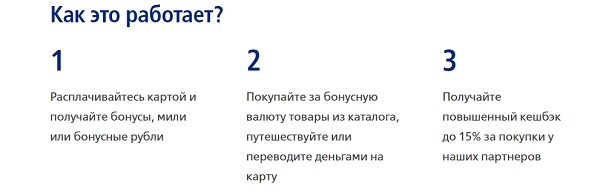 Как это работает?

1

Расплачивайтесь картой и получайте бонусы, мили или бонусные рубли

2

Покупайте за бонусную валюту товары из каталога, путешествуйте или переводите деньгами на карту

3

Получайте повышенный кешбэк до 15% за покупки у наших партнеров